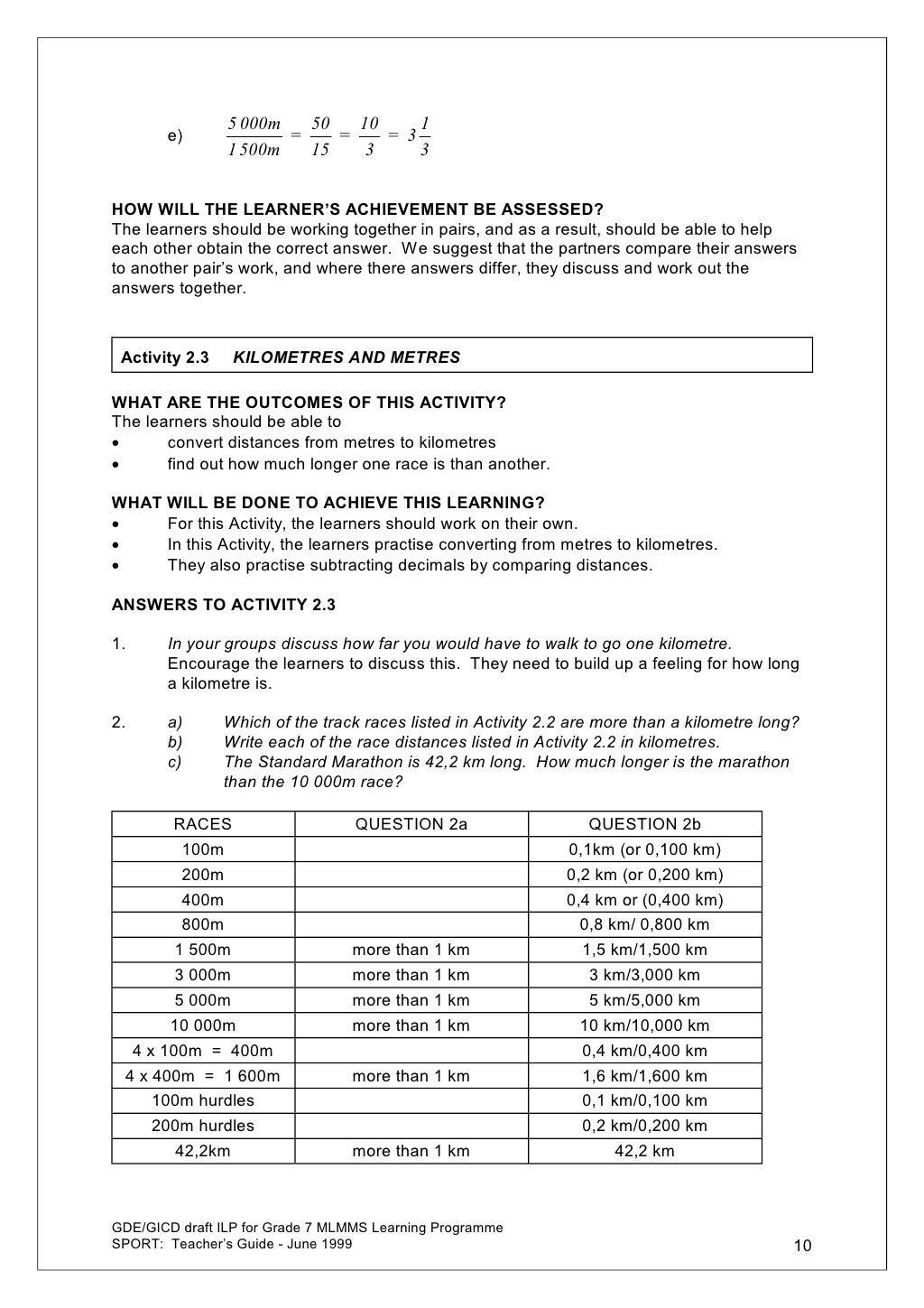 e) $\frac{5\,000m}{1\,500m} = \frac{50}{15} = \frac{10}{3} = 3\frac{1}{3}$

HOW WILL THE LEARNER'S ACHIEVEMENT BE ASSESSED?
The learners should be working together in pairs, and as a result, should be able to help each other obtain the correct answer. We suggest that the partners compare their answers to another pair's work, and where there answers differ, they discuss and work out the answers together.

Activity 2.3 KILOMETRES AND METRES

WHAT ARE THE OUTCOMES OF THIS ACTIVITY?
The learners should be able to
• convert distances from metres to kilometres
• find out how much longer one race is than another.

WHAT WILL BE DONE TO ACHIEVE THIS LEARNING?
• For this Activity, the learners should work on their own.
• In this Activity, the learners practise converting from metres to kilometres.
• They also practise subtracting decimals by comparing distances.

ANSWERS TO ACTIVITY 2.3

1. In your groups discuss how far you would have to walk to go one kilometre. Encourage the learners to discuss this. They need to build up a feeling for how long a kilometre is.

2. a) Which of the track races listed in Activity 2.2 are more than a kilometre long?
b) Write each of the race distances listed in Activity 2.2 in kilometres.
c) The Standard Marathon is 42,2 km long. How much longer is the marathon than the 10 000m race?

| RACES | QUESTION 2a | QUESTION 2b |
|---|---|---|
| 100m | | 0,1km (or 0,100 km) |
| 200m | | 0,2 km (or 0,200 km) |
| 400m | | 0,4 km or (0,400 km) |
| 800m | | 0,8 km/ 0,800 km |
| 1 500m | more than 1 km | 1,5 km/1,500 km |
| 3 000m | more than 1 km | 3 km/3,000 km |
| 5 000m | more than 1 km | 5 km/5,000 km |
| 10 000m | more than 1 km | 10 km/10,000 km |
| 4 x 100m = 400m | | 0,4 km/0,400 km |
| 4 x 400m = 1 600m | more than 1 km | 1,6 km/1,600 km |
| 100m hurdles | | 0,1 km/0,100 km |
| 200m hurdles | | 0,2 km/0,200 km |
| 42,2km | more than 1 km | 42,2 km |

GDE/GICD draft ILP for Grade 7 MLMMS Learning Programme
SPORT: Teacher's Guide - June 1999
10